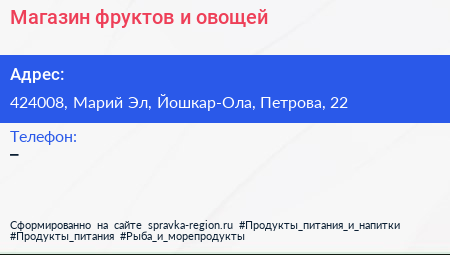 Магазин фруктов и овощей

Адрес:

424008, Марий Эл, Йошкар-Ола, Петрова, 22

Телефон:

–

Сформированно на сайте spravka-region.ru #Продукты_питания_и_напитки #Продукты_питания #Рыба_и_морепродукты